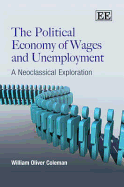 EE

The Political Economy of Wages and Unemployment

A Neoclassical Exploration

William Oliver Coleman